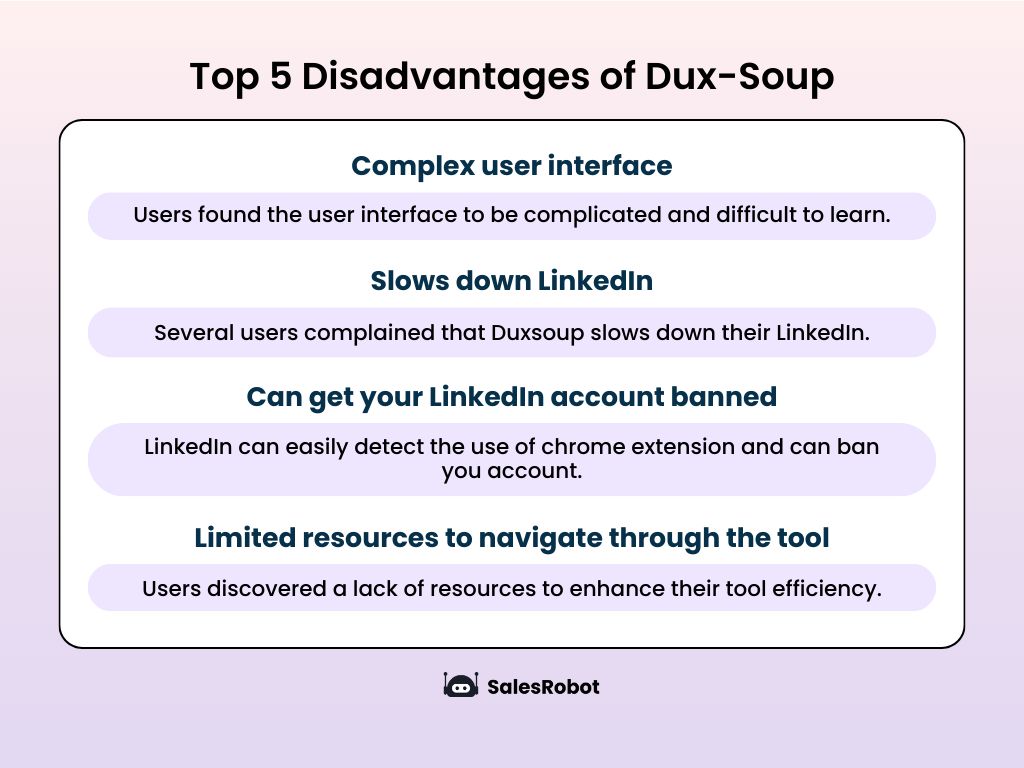 Top 5 Disadvantages of Dux-Soup

Complex user interface

Users found the user interface to be complicated and difficult to learn.

Slows down LinkedIn

Several users complained that Duxsoup slows down their LinkedIn.

Can get your LinkedIn account banned

LinkedIn can easily detect the use of chrome extension and can ban you account.

Limited resources to navigate through the tool

Users discovered a lack of resources to enhance their tool efficiency.

SalesRobot